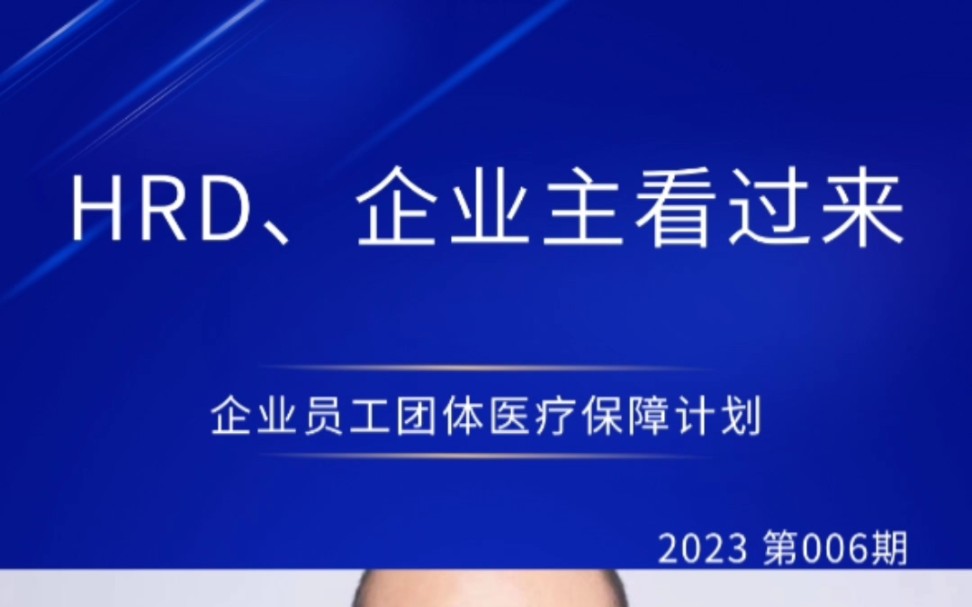 HRD、企业主看过来

企业员工团体医疗保障计划

2023 第006期